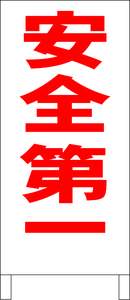 安全第一